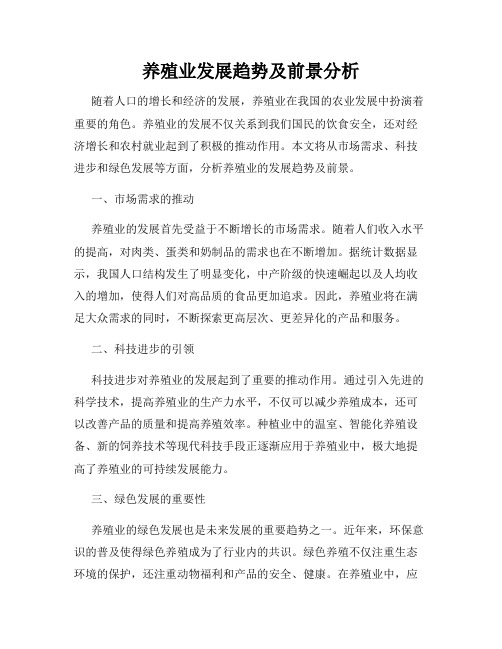 养殖业发展趋势及前景分析

随着人口的增长和经济的发展，养殖业在我国的农业发展中扮演着重要的角色。养殖业的发展不仅关系到我们国民的饮食安全，还对经济增长和农村就业起到了积极的推动作用。本文将从市场需求、科技进步和绿色发展等方面，分析养殖业的发展趋势及前景。

一、市场需求的推动

养殖业的发展首先受益于不断增长的市场需求。随着人们收入水平的提高，对肉类、蛋类和奶制品的需求也在不断增加。据统计数据显示，我国人口结构发生了明显变化，中产阶级的快速崛起以及人均收入的增加，使得人们对高品质的食品更加追求。因此，养殖业将在满足大众需求的同时，不断探索更高层次、更差异化的产品和服务。

二、科技进步的引领

科技进步对养殖业的发展起到了重要的推动作用。通过引入先进的科学技术，提高养殖业的生产力水平，不仅可以减少养殖成本，还可以改善产品的质量和提高养殖效率。种植业中的温室、智能化养殖设备、新的饲养技术等现代科技手段正逐渐应用于养殖业中，极大地提高了养殖业的可持续发展能力。

三、绿色发展的重要性

养殖业的绿色发展也是未来发展的重要趋势之一。近年来，环保意识的普及使得绿色养殖成为了行业内的共识。绿色养殖不仅注重生态环境的保护，还注重动物福利和产品的安全、健康。在养殖业中，应